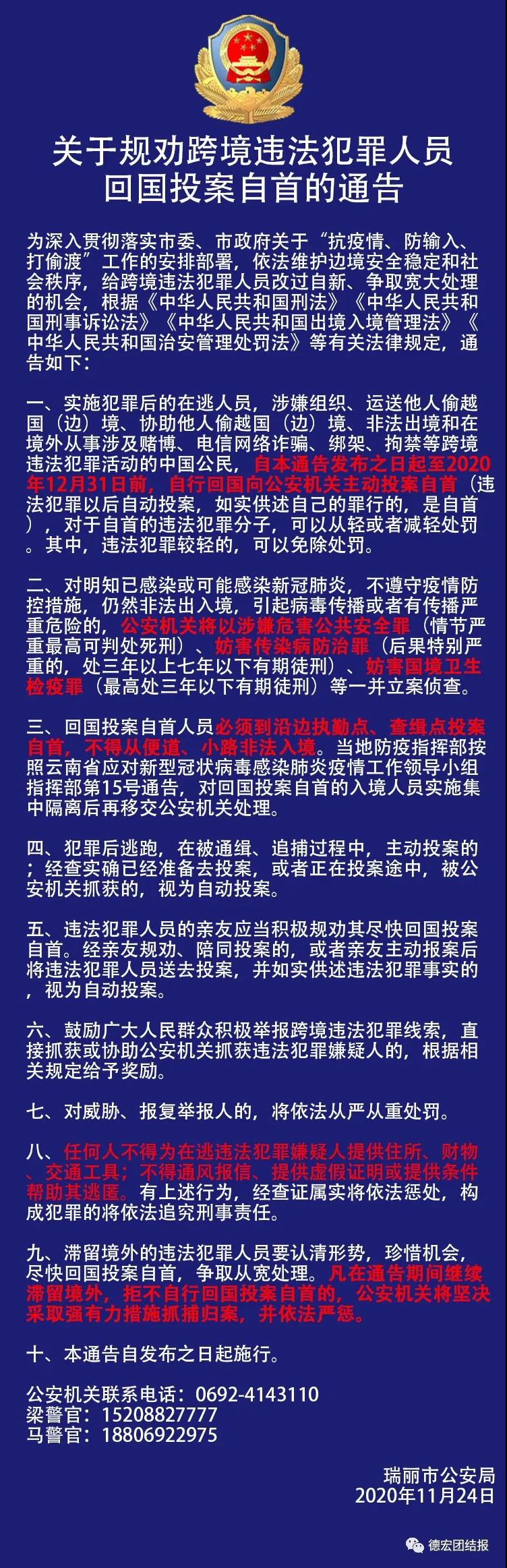 关于规劝跨境违法犯罪人员回国投案自首的通告

为深入贯彻落实市委、市政府关于“抗疫情、防输入、打偷渡”工作的安排部署，依法维护边境安全稳定和社会秩序，给跨境违法犯罪人员改过自新、争取宽大处理的机会，根据《中华人民共和国刑法》《中华人民共和国刑事诉讼法》《中华人民共和国出境入境管理法》《中华人民共和国治安管理处罚法》等有关法律规定，通告如下：

一、实施犯罪后的在逃人员，涉嫌组织、运送他人偷越国（边）境、协助他人偷越国（边）境、非法出境和在境外从事涉及赌博、电信网络诈骗、绑架、拘禁等跨境违法犯罪活动的中国公民，自本通告发布之日起至2020年12月31日前，自行回国向公安机关主动投案自首（违法犯罪以后自动投案，如实供述自己的罪行的，是自首），对于自首的违法犯罪分子，可以从轻或者减轻处罚。其中，违法犯罪较轻的，可以免除处罚。

二、对明知已感染或可能感染新冠肺炎，不遵守疫情防控措施，仍然非法出入境，引起病毒传播或者有传播严重危险的，公安机关将以涉嫌危害公共安全罪（情节严重最高可判处死刑）、妨害传染病防治罪（后果特别严重的，处三年以上七年以下有期徒刑）、妨害国境卫生检疫罪（最高处三年以下有期徒刑）等一并立案侦查。

三、回国投案自首人员必须到沿边执勤点、查缉点投案自首，不得从便道、小路非法入境。当地防疫指挥部按照云南省应对新型冠状病毒感染肺炎疫情工作领导小组指挥部第15号通告，对回国投案自首的入境人员实施集中隔离后再移交公安机关处理。

四、犯罪后逃跑，在被通缉、追捕过程中，主动投案的；经查实确已经准备去投案，或者正在投案途中，被公安机关抓获的，视为自动投案。

五、违法犯罪人员的亲友应当积极规劝其尽快回国投案自首。经亲友规劝、陪同投案的，或者亲友主动报案后将违法犯罪人员送去投案，并如实供述违法犯罪事实的，视为自动投案。

六、鼓励广大人民群众积极举报跨境违法犯罪线索，直接抓获或协助公安机关抓获违法犯罪嫌疑人的，根据相关规定给予奖励。

七、对威胁、报复举报人的，将依法从严从重处罚。

八、任何人不得为在逃违法犯罪嫌疑人提供住所、财物、交通工具；不得通风报信、提供虚假证明或提供条件帮助其逃匿。有上述行为，经查证属实将依法惩处，构成犯罪的将依法追究刑事责任。

九、滞留境外的违法犯罪人员要认清形势，珍惜机会，尽快回国投案自首，争取从宽处理。凡在通告期间继续滞留境外，拒不自行回国投案自首的，公安机关将坚决采取强有力措施抓捕归案，并依法严惩。

十、本通告自发布之日起施行。

公安机关联系电话：0692-4143110
梁警官：15208827777
马警官：18806922975

瑞丽市公安局
2020年11月24日

德宏团结报